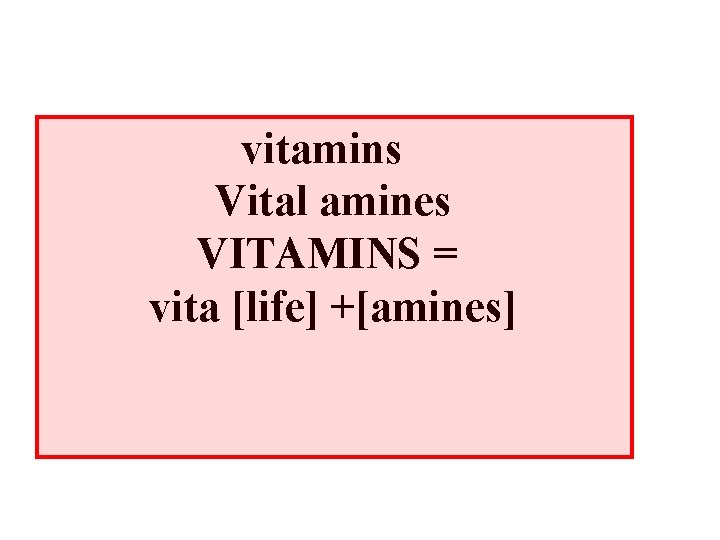 vitamins
Vital amines
VITAMINS =
vita [life] +[amines]